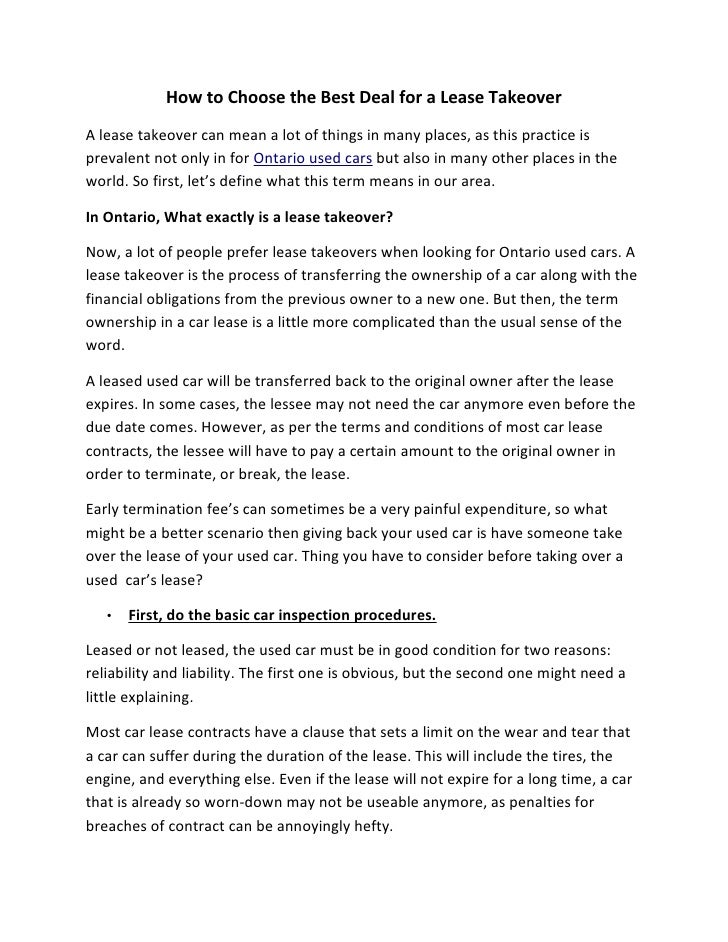 How to Choose the Best Deal for a Lease Takeover

A lease takeover can mean a lot of things in many places, as this practice is prevalent not only in for Ontario used cars but also in many other places in the world. So first, let's define what this term means in our area.

In Ontario, What exactly is a lease takeover?

Now, a lot of people prefer lease takeovers when looking for Ontario used cars. A lease takeover is the process of transferring the ownership of a car along with the financial obligations from the previous owner to a new one. But then, the term ownership in a car lease is a little more complicated than the usual sense of the word.

A leased used car will be transferred back to the original owner after the lease expires. In some cases, the lessee may not need the car anymore even before the due date comes. However, as per the terms and conditions of most car lease contracts, the lessee will have to pay a certain amount to the original owner in order to terminate, or break, the lease.

Early termination fee's can sometimes be a very painful expenditure, so what might be a better scenario then giving back your used car is have someone take over the lease of your used car. Thing you have to consider before taking over a used car's lease?

• First, do the basic car inspection procedures.

Leased or not leased, the used car must be in good condition for two reasons: reliability and liability. The first one is obvious, but the second one might need a little explaining.

Most car lease contracts have a clause that sets a limit on the wear and tear that a car can suffer during the duration of the lease. This will include the tires, the engine, and everything else. Even if the lease will not expire for a long time, a car that is already so worn-down may not be useable anymore, as penalties for breaches of contract can be annoyingly hefty.